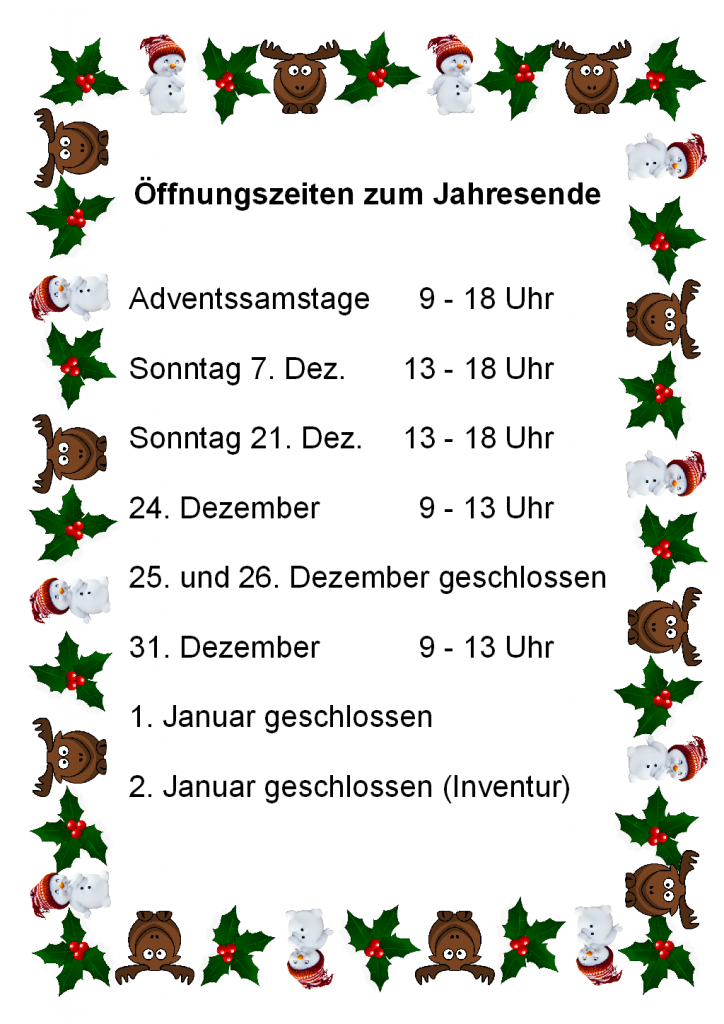 Öffnungszeiten zum Jahresende

Adventssamstage 9 - 18 Uhr

Sonntag 7. Dez. 13 - 18 Uhr

Sonntag 21. Dez. 13 - 18 Uhr

24. Dezember 9 - 13 Uhr

25. und 26. Dezember geschlossen

31. Dezember 9 - 13 Uhr

1. Januar geschlossen

2. Januar geschlossen (Inventur)